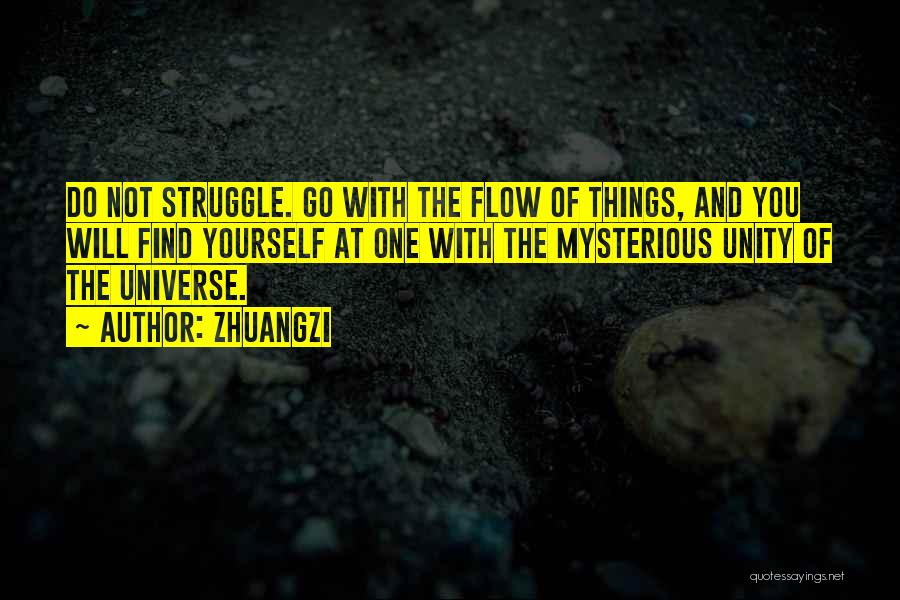 DO NOT STRUGGLE. GO WITH THE FLOW OF THINGS, AND YOU WILL FIND YOURSELF AT ONE WITH THE MYSTERIOUS UNITY OF THE UNIVERSE.

~ AUTHOR: ZHUANGZI

quotessayings.net